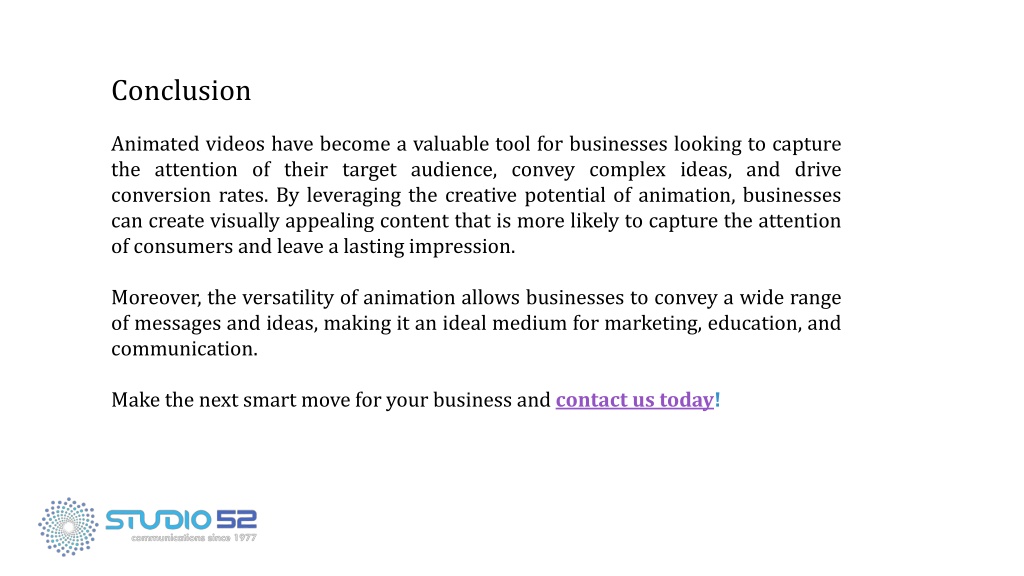 Conclusion

Animated videos have become a valuable tool for businesses looking to capture the attention of their target audience, convey complex ideas, and drive conversion rates. By leveraging the creative potential of animation, businesses can create visually appealing content that is more likely to capture the attention of consumers and leave a lasting impression.

Moreover, the versatility of animation allows businesses to convey a wide range of messages and ideas, making it an ideal medium for marketing, education, and communication.

Make the next smart move for your business and contact us today!

STUDIO 52
communications since 1977